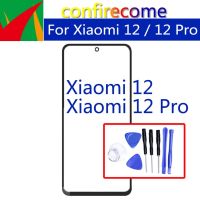 confirecome

For Xiaomi 12 / 12 Pro

Xiaomi 12
Xiaomi 12 Pro